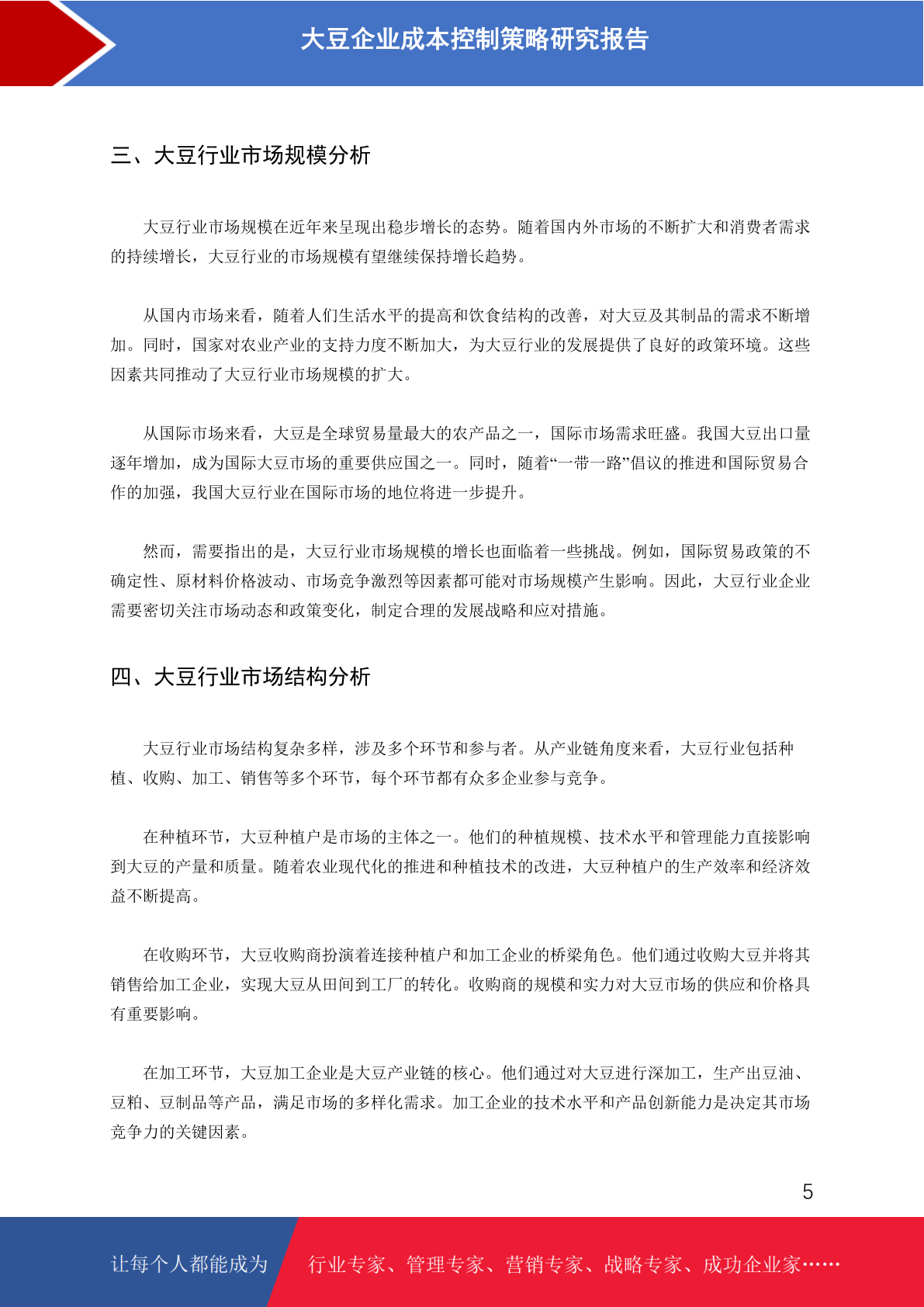 大豆企业成本控制策略研究报告

三、大豆行业市场规模分析

大豆行业市场规模在近年来呈现出稳步增长的态势。随着国内外市场的不断扩大和消费者需求的持续增长，大豆行业的市场规模有望继续保持增长趋势。

从国内市场来看，随着人们生活水平的提高和饮食结构的改善，对大豆及其制品的需求不断增加。同时，国家对农业产业的支持力度不断加大，为大豆行业的发展提供了良好的政策环境。这些因素共同推动了大豆行业市场规模的扩大。

从国际市场来看，大豆是全球贸易量最大的农产品之一，国际市场需求旺盛。我国大豆出口量逐年增加，成为国际大豆市场的重要供应国之一。同时，随着“一带一路”倡议的推进和国际贸易合作的加强，我国大豆行业在国际市场的地位将进一步提升。

然而，需要指出的是，大豆行业市场规模的增长也面临着一些挑战。例如，国际贸易政策的不确定性、原材料价格波动、市场竞争激烈等因素都可能对市场规模产生影响。因此，大豆行业企业需要密切关注市场动态和政策变化，制定合理的发展战略和应对措施。

四、大豆行业市场结构分析

大豆行业市场结构复杂多样，涉及多个环节和参与者。从产业链角度来看，大豆行业包括种植、收购、加工、销售等多个环节，每个环节都有众多企业参与竞争。

在种植环节，大豆种植户是市场的主体之一。他们的种植规模、技术水平和管理能力直接影响到大豆的产量和质量。随着农业现代化的推进和种植技术的改进，大豆种植户的生产效率和经济效益不断提高。

在收购环节，大豆收购商扮演着连接种植户和加工企业的桥梁角色。他们通过收购大豆并将其销售给加工企业，实现大豆从田间到工厂的转化。收购商的规模和实力对大豆市场的供应和价格具有重要影响。

在加工环节，大豆加工企业是大豆产业链的核心。他们通过对大豆进行深加工，生产出豆油、豆粕、豆制品等产品，满足市场的多样化需求。加工企业的技术水平和产品创新能力是决定其市场竞争力的关键因素。

5

让每个人都能成为 行业专家、管理专家、营销专家、战略专家、成功企业家……